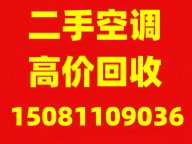 二手空调
高价回收
15081109036